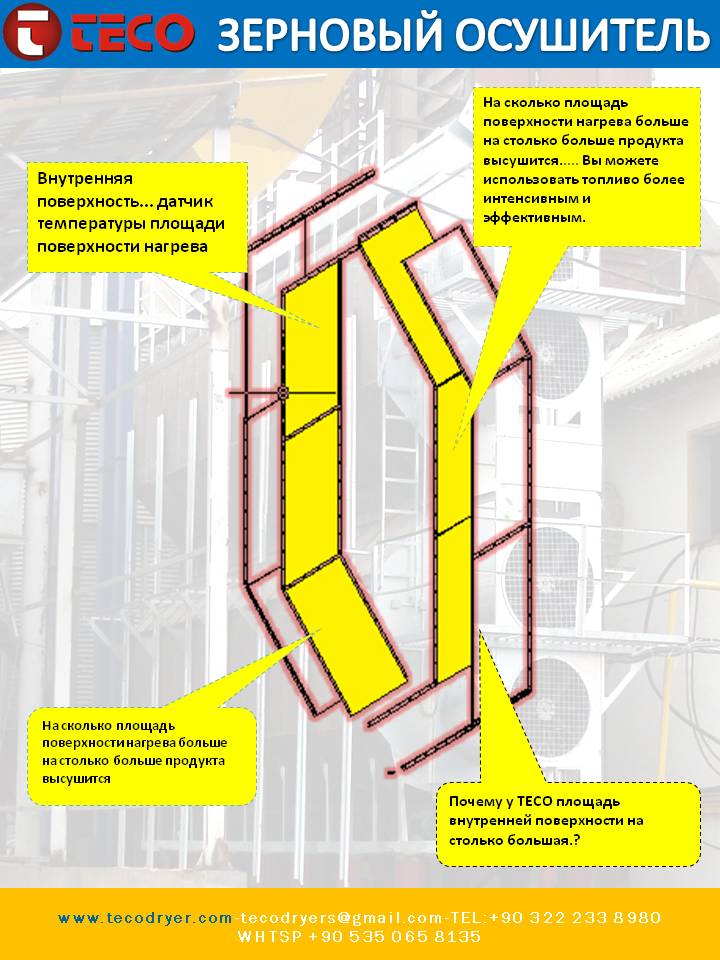 TECO ЗЕРНОВЫЙ ОСУШИТЕЛЬ

Внутренняя поверхность... датчик температуры площади поверхности нагрева

На сколько площадь поверхности нагрева больше на столько больше продукта высушится..... Вы можете использовать топливо более интенсивным и эффективным.

На сколько площадь поверхности нагрева больше на столько больше продукта высушится

Почему у TECO площадь внутренней поверхности на столько большая.?

www.tecodryer.com-tecodryers@gmail.com-TEL:+90 322 233 8980
WHTSP +90 535 065 8135